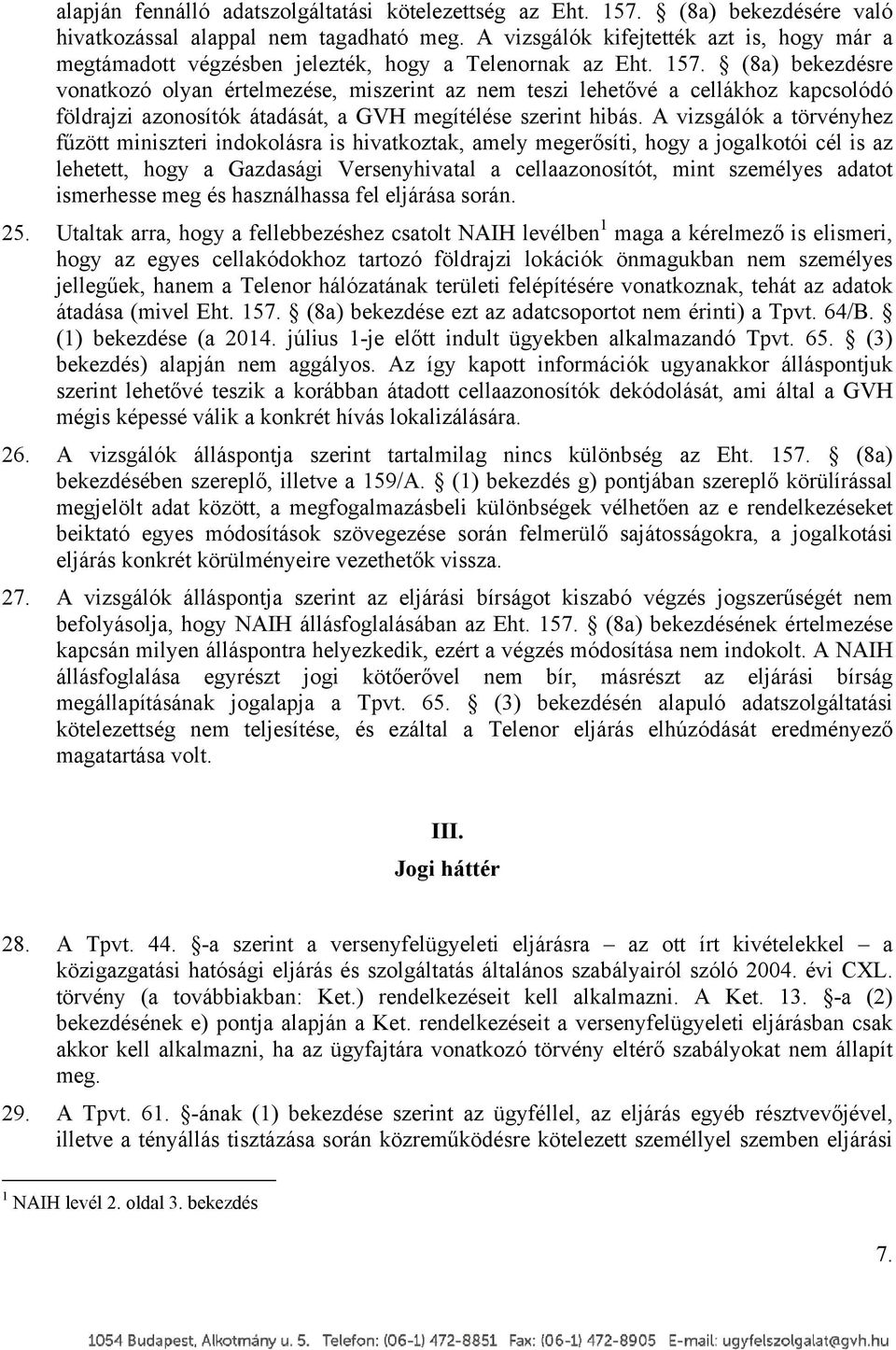 alapján fennálló adatszolgáltatási kötelezettség az Eht. 157. § (8a) bekezdésére való hivatkozással alappal nem tagadható meg. A vizsgálók kifejtették azt is, hogy már a megtámadott végzésben jelezték, hogy a Telenornak az Eht. 157. § (8a) bekezdésre vonatkozó olyan értelmezése, miszerint az nem teszi lehetővé a cellákhoz kapcsolódó földrajzi azonosítók átadását, a GVH megítélése szerint hibás. A vizsgálók a törvényhez fűzött miniszteri indokolásra is hivatkoztak, amely megerősíti, hogy a jogalkotói cél is az lehetett, hogy a Gazdasági Versenyhivatal a cellaazonosítót, mint személyes adatot ismerhesse meg és használhassa fel eljárása során.

25. Utaltak arra, hogy a fellebbezéshez csatolt NAIH levélben$^1$ maga a kérelmező is elismeri, hogy az egyes cellakódokhoz tartozó földrajzi lokációk önmagukban nem személyes jellegűek, hanem a Telenor hálózatának területi felépítésére vonatkoznak, tehát az adatok átadása (mivel Eht. 157. § (8a) bekezdése ezt az adatcsoportot nem érinti) a Tpvt. 64/B. § (1) bekezdése (a 2014. július 1-je előtt indult ügyekben alkalmazandó Tpvt. 65. § (3) bekezdés) alapján nem aggályos. Az így kapott információk ugyanakkor álláspontjuk szerint lehetővé teszik a korábban átadott cellaazonosítók dekódolását, ami által a GVH mégis képessé válik a konkrét hívás lokalizálására.

26. A vizsgálók álláspontja szerint tartalmilag nincs különbség az Eht. 157. § (8a) bekezdésében szereplő, illetve a 159/A. § (1) bekezdés g) pontjában szereplő körülírással megjelölt adat között, a megfogalmazásbeli különbségek vélhetően az e rendelkezéseket beiktató egyes módosítások szövegezése során felmerülő sajátosságokra, a jogalkotási eljárás konkrét körülményeire vezethetők vissza.

27. A vizsgálók álláspontja szerint az eljárási bírságot kiszabó végzés jogszerűségét nem befolyásolja, hogy NAIH állásfoglalásában az Eht. 157. § (8a) bekezdésének értelmezése kapcsán milyen álláspontra helyezkedik, ezért a végzés módosítása nem indokolt. A NAIH állásfoglalása egyrészt jogi kötőerővel nem bír, másrészt az eljárási bírság megállapításának jogalapja a Tpvt. 65. § (3) bekezdésén alapuló adatszolgáltatási kötelezettség nem teljesítése, és ezáltal a Telenor eljárás elhúzódását eredményező magatartása volt.

III.
Jogi háttér

28. A Tpvt. 44. §-a szerint a versenyfelügyeleti eljárásra – az ott írt kivételekkel – a közigazgatási hatósági eljárás és szolgáltatás általános szabályairól szóló 2004. évi CXL. törvény (a továbbiakban: Ket.) rendelkezéseit kell alkalmazni. A Ket. 13. §-a (2) bekezdésének e) pontja alapján a Ket. rendelkezéseit a versenyfelügyeleti eljárásban csak akkor kell alkalmazni, ha az ügyfajtára vonatkozó törvény eltérő szabályokat nem állapít meg.

29. A Tpvt. 61. §-ának (1) bekezdése szerint az ügyféllel, az eljárás egyéb résztvevőjével, illetve a tényállás tisztázása során közreműködésre kötelezett személlyel szemben eljárási

$^1$ NAIH levél 2. oldal 3. bekezdés

7.

1054 Budapest, Alkotmány u. 5. Telefon: (06-1) 472-8851 Fax: (06-1) 472-8905 E-mail: ugyfelszolgalat@gvh.hu